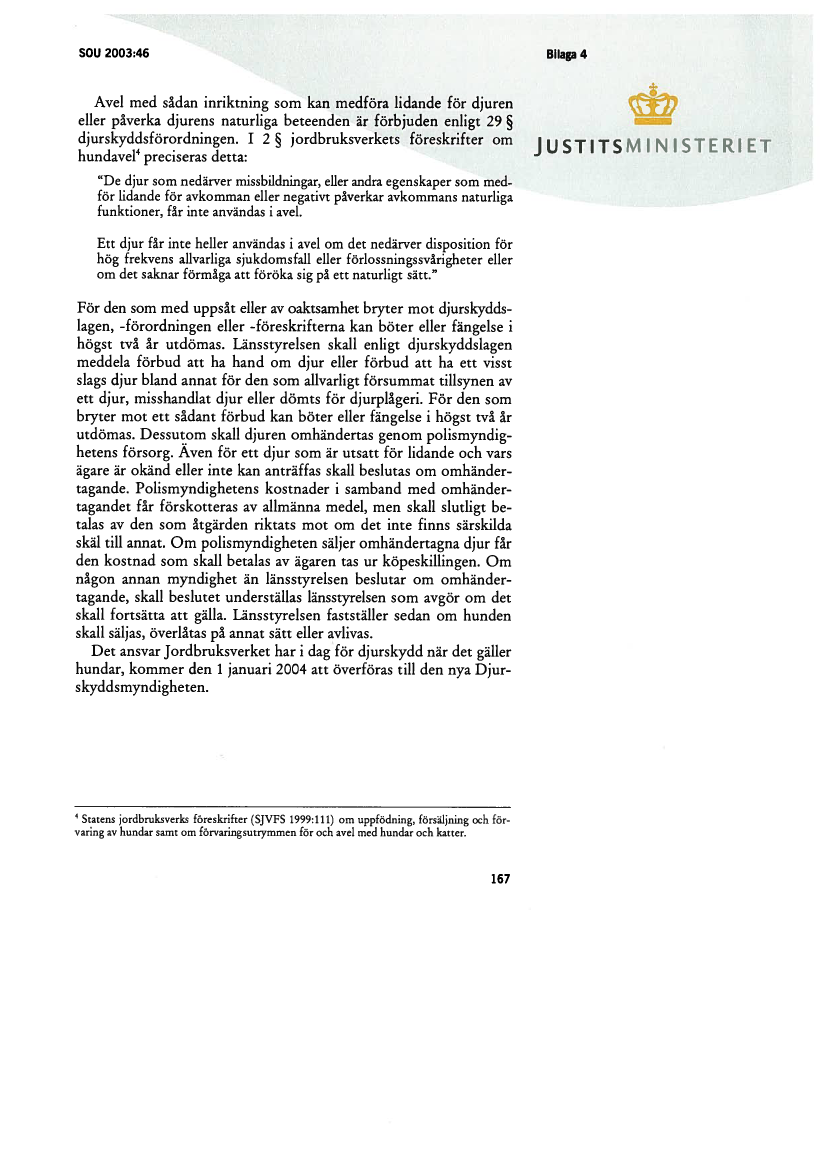 SOU 2003:46

Bilaga 4

JUSTITSMINISTERIET

Avel med sådan inriktning som kan medföra lidande för djuren eller påverka djurens naturliga beteenden är förbjuden enligt 29 § djurskyddsförordningen. I 2 § jordbruksverkets föreskrifter om hundavel$^4$ preciseras detta:

"De djur som nedärver missbildningar, eller andra egenskaper som medför lidande för avkomman eller negativt påverkar avkommans naturliga funktioner, får inte användas i avel.

Ett djur får inte heller användas i avel om det nedärver disposition för hög frekvens allvarliga sjukdomsfall eller förlossningssvårigheter eller om det saknar förmåga att föröka sig på ett naturligt sätt."

För den som med uppsåt eller av oaktsamhet bryter mot djurskyddslagen, -förordningen eller -föreskrifterna kan böter eller fängelse i högst två år utdömas. Länsstyrelsen skall enligt djurskyddslagen meddela förbud att ha hand om djur eller förbud att ha ett visst slags djur bland annat för den som allvarligt försummat tillsynen av ett djur, misshandlat djur eller dömts för djurplågeri. För den som bryter mot ett sådant förbud kan böter eller fängelse i högst två år utdömas. Dessutom skall djuren omhändertas genom polismyndighetens försorg. Även för ett djur som är utsatt för lidande och vars ägare är okänd eller inte kan anträffas skall beslutas om omhändertagande. Polismyndighetens kostnader i samband med omhändertagandet får förskotteras av allmänna medel, men skall slutligt betalas av den som åtgärden riktats mot om det inte finns särskilda skäl till annat. Om polismyndigheten säljer omhändertagna djur får den kostnad som skall betalas av ägaren tas ur köpeskillingen. Om någon annan myndighet än länsstyrelsen beslutar om omhändertagande, skall beslutet underställas länsstyrelsen som avgör om det skall fortsätta att gälla. Länsstyrelsen fastställer sedan om hunden skall säljas, överlåtas på annat sätt eller avlivas.

Det ansvar Jordbruksverket har i dag för djurskydd när det gäller hundar, kommer den 1 januari 2004 att överföras till den nya Djurskyddsmyndigheten.

$^4$ Statens jordbruksverks föreskrifter (SJVFS 1999:111) om uppfödning, försäljning och förvaring av hundar samt om förvaringsutrymmen för och avel med hundar och katter.

167